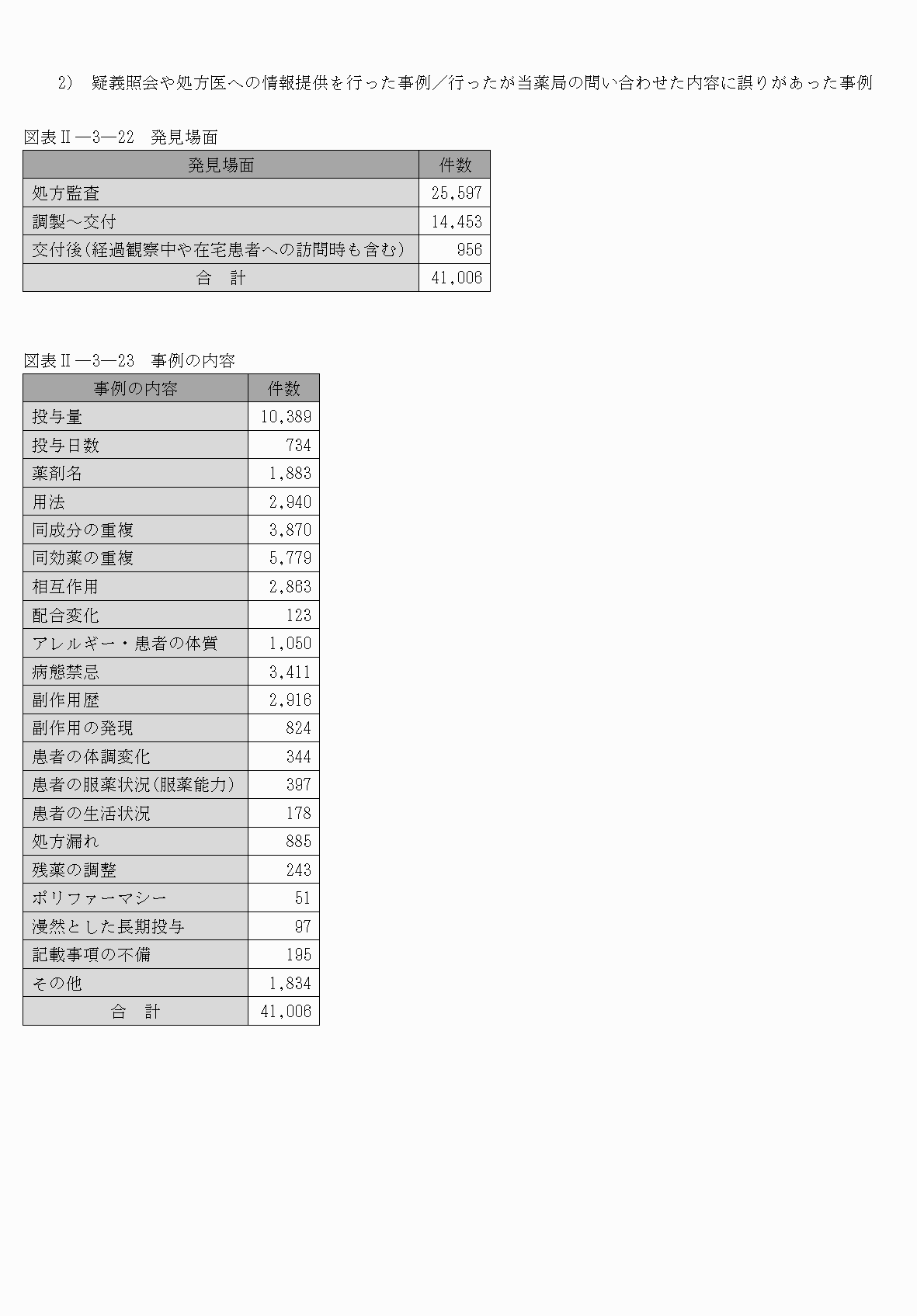 2） 疑義照会や処方医への情報提供を行った事例／行ったが当薬局の問い合わせた内容に誤りがあった事例

図表Ⅱ―3―22 発見場面

| 発見場面 | 件数 |
|---|---|
| 処方監査 | 25,597 |
| 調製～交付 | 14,453 |
| 交付後（経過観察中や在宅患者への訪問時も含む） | 956 |
| 合 計 | 41,006 |

図表Ⅱ―3―23 事例の内容

| 事例の内容 | 件数 |
|---|---|
| 投与量 | 10,389 |
| 投与日数 | 734 |
| 薬剤名 | 1,883 |
| 用法 | 2,940 |
| 同成分の重複 | 3,870 |
| 同効薬の重複 | 5,779 |
| 相互作用 | 2,863 |
| 配合変化 | 123 |
| アレルギー・患者の体質 | 1,050 |
| 病態禁忌 | 3,411 |
| 副作用歴 | 2,916 |
| 副作用の発現 | 824 |
| 患者の体調変化 | 344 |
| 患者の服薬状況（服薬能力） | 397 |
| 患者の生活状況 | 178 |
| 処方漏れ | 885 |
| 残薬の調整 | 243 |
| ポリファーマシー | 51 |
| 漫然とした長期投与 | 97 |
| 記載事項の不備 | 195 |
| その他 | 1,834 |
| 合 計 | 41,006 |